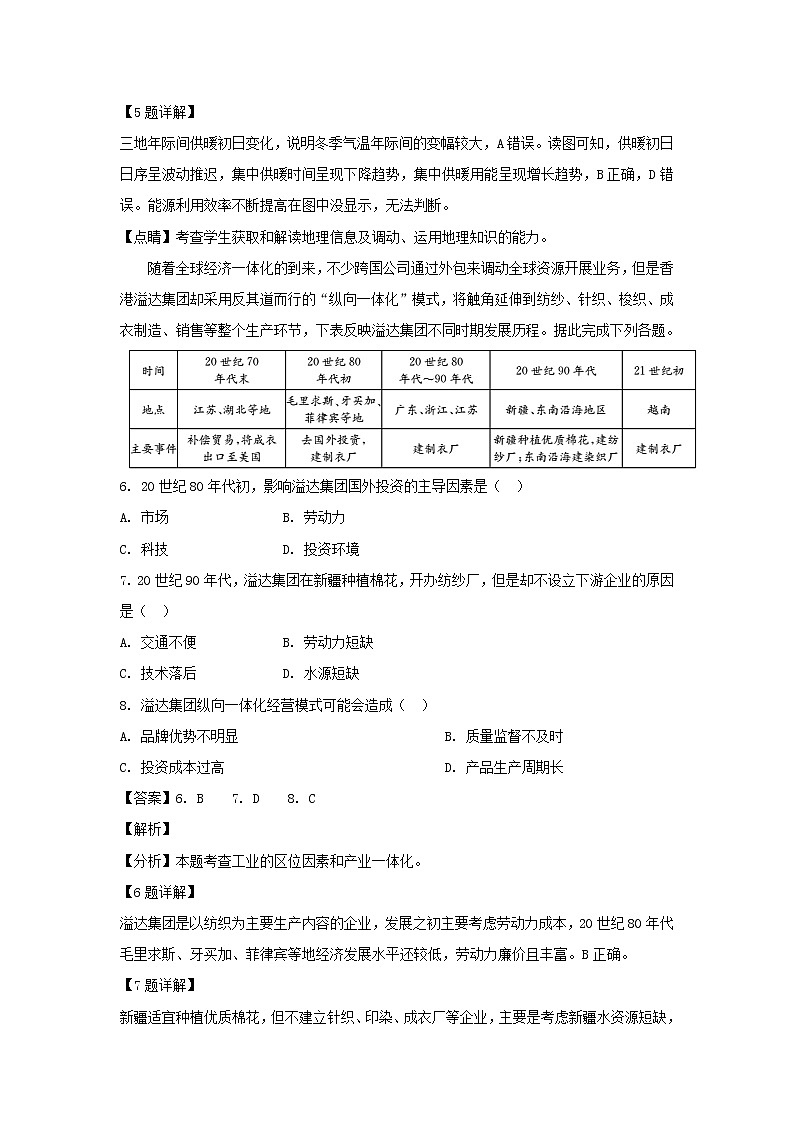 【5题详解】
三地年际间供暖初日变化，说明冬季气温年际间的变幅较大，A错误。读图可知，供暖初日日序呈波动推迟，集中供暖时间呈现下降趋势，集中供暖用能呈现增长趋势，B正确，D错误。能源利用效率不断提高在图中没显示，无法判断。

【点睛】考查学生获取和解读地理信息及调动、运用地理知识的能力。

随着全球经济一体化的到来，不少跨国公司通过外包来调动全球资源开展业务，但是香港溢达集团却采用反其道而行的“纵向一体化”模式，将触角延伸到纺纱、针织、梭织、成衣制造、销售等整个生产环节，下表反映溢达集团不同时期发展历程。据此完成下列各题。

| 时间 | 20世纪70年代末 | 20世纪80年代初 | 20世纪80年代~90年代 | 20世纪90年代 | 21世纪初 |
|---|---|---|---|---|---|
| 地点 | 江苏、湖北等地 | 毛里求斯、牙买加、菲律宾等地 | 广东、浙江、江苏 | 新疆、东南沿海地区 | 越南 |
| 主要事件 | 补偿贸易，将成衣出口至美国 | 去国外投资，建制衣厂 | 建制衣厂 | 新疆种植优质棉花，建纺纱厂；东南沿海建染织厂 | 建制衣厂 |

6. 20世纪80年代初，影响溢达集团国外投资的主导因素是（　）
A. 市场　　B. 劳动力
C. 科技　　D. 投资环境

7. 20世纪90年代，溢达集团在新疆种植棉花，开办纺纱厂，但是却不设立下游企业的原因是（　）
A. 交通不便　　B. 劳动力短缺
C. 技术落后　　D. 水源短缺

8. 溢达集团纵向一体化经营模式可能会造成（　）
A. 品牌优势不明显　　B. 质量监督不及时
C. 投资成本过高　　D. 产品生产周期长

【答案】6. B　7. D　8. C

【解析】

【分析】本题考查工业的区位因素和产业一体化。

【6题详解】
溢达集团是以纺织为主要生产内容的企业，发展之初主要考虑劳动力成本，20世纪80年代毛里求斯、牙买加、菲律宾等地经济发展水平还较低，劳动力廉价且丰富。B正确。

【7题详解】
新疆适宜种植优质棉花，但不建立针织、印染、成衣厂等企业，主要是考虑新疆水资源短缺，